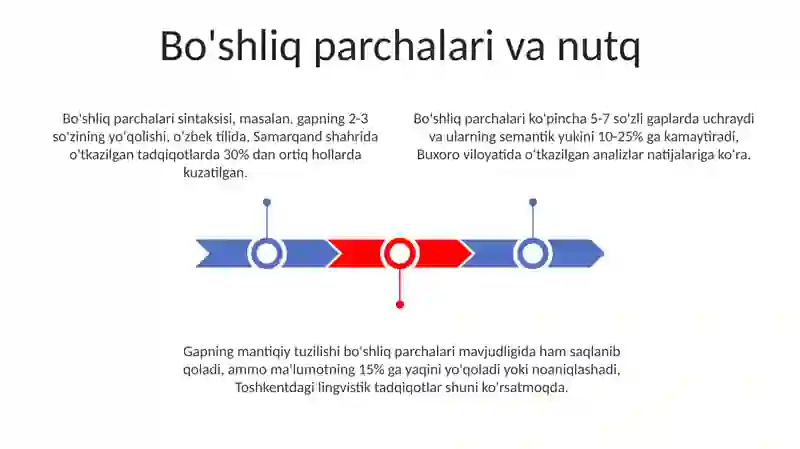 Bo'shliq parchalari va nutq

Bo'shliq parchalari sintaksisi, masalan, gapning 2-3 so'zining yo'qolishi, o'zbek tilida, Samarqand shahrida o'tkazilgan tadqiqotlarda 30% dan ortiq hollarda kuzatilgan.

Bo'shliq parchalari ko'pincha 5-7 so'zli gaplarda uchraydi va ularning semantik yukini 10-25% ga kamaytiradi, Buxoro viloyatida o'tkazilgan analizlar natijalariga ko'ra.

Gapning mantiqiy tuzilishi bo'shliq parchalari mavjudligida ham saqlanib qoladi, ammo ma'lumotning 15% ga yaqini yo'qoladi yoki noaniqlashadi, Toshkentdagi lingvistik tadqiqotlar shuni ko'rsatmoqda.